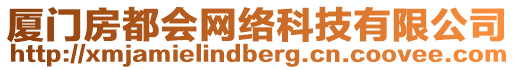 厦门房都会网络科技有限公司
http://xmjamielindberg.cn.coovee.com